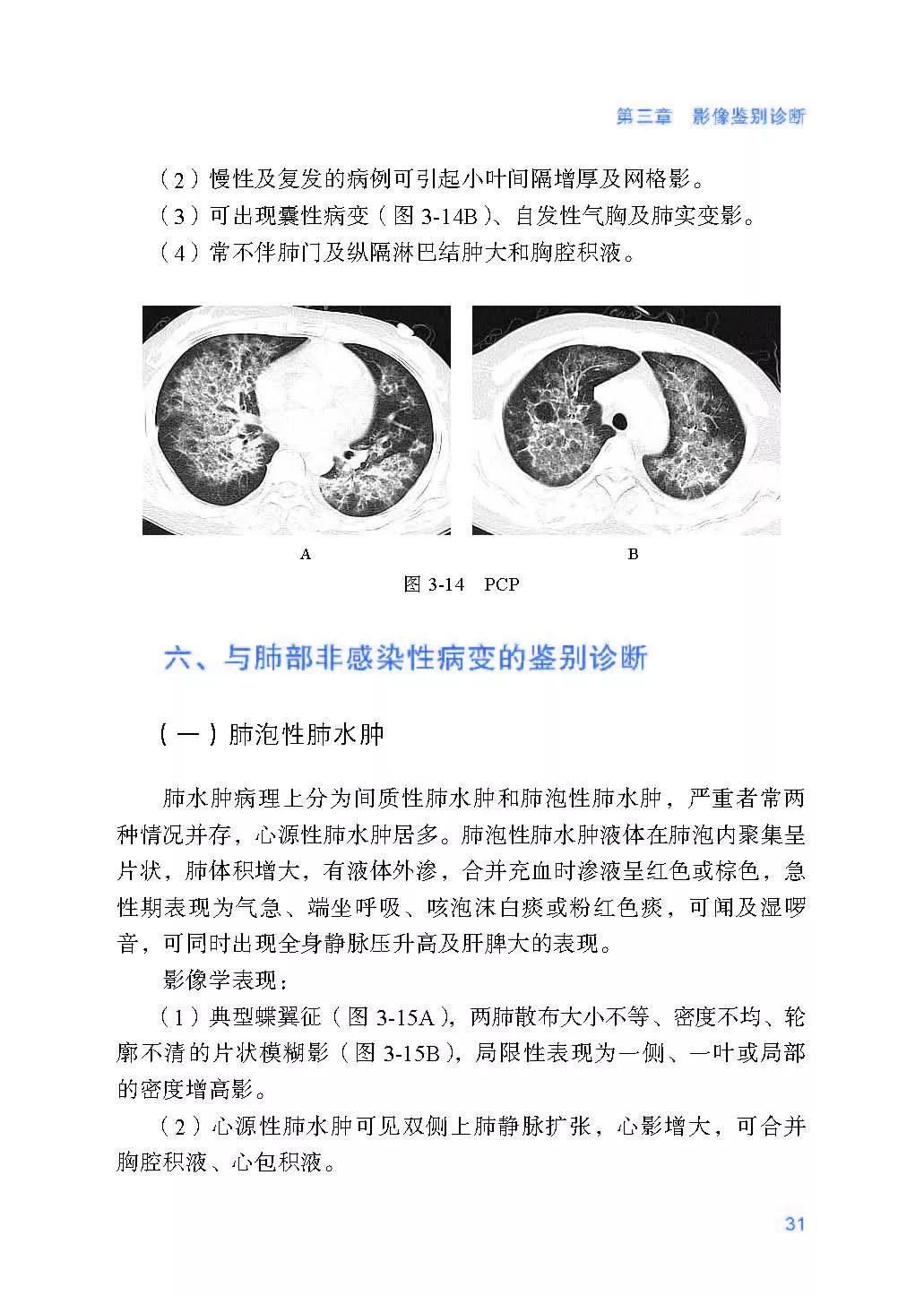 第三章　影像鉴别诊断

（2）慢性及复发的病例可引起小叶间隔增厚及网格影。
（3）可出现囊性病变（图 3-14B）、自发性气胸及肺实变影。
（4）常不伴肺门及纵隔淋巴结肿大和胸腔积液。

A

B

图 3-14　PCP

六、与肺部非感染性病变的鉴别诊断

（一）肺泡性肺水肿

肺水肿病理上分为间质性肺水肿和肺泡性肺水肿，严重者常两种情况并存，心源性肺水肿居多。肺泡性肺水肿液体在肺泡内聚集呈片状，肺体积增大，有液体外渗，合并充血时渗液呈红色或棕色，急性期表现为气急、端坐呼吸、咳泡沫白痰或粉红色痰，可闻及湿啰音，可同时出现全身静脉压升高及肝脾大的表现。

影像学表现：

（1）典型蝶翼征（图 3-15A），两肺散布大小不等、密度不均、轮廓不清的片状模糊影（图 3-15B），局限性表现为一侧、一叶或局部的密度增高影。

（2）心源性肺水肿可见双侧上肺静脉扩张，心影增大，可合并胸腔积液、心包积液。

31